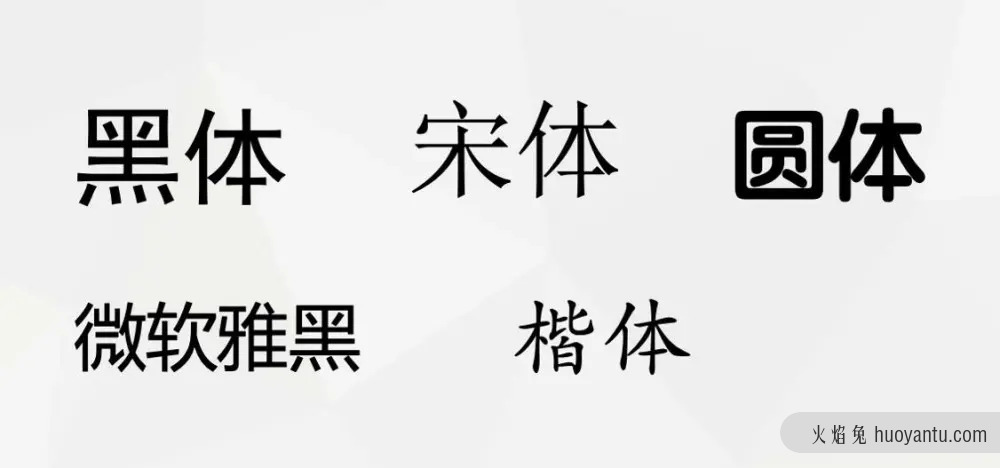 黑体 宋体 圆体

微软雅黑 楷体

火焰兔 huoyantu.com